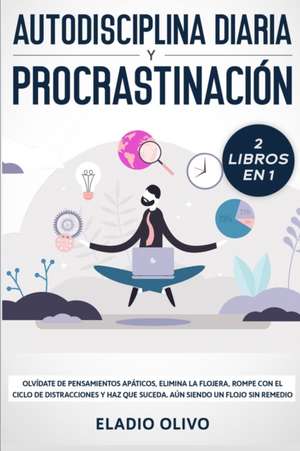 AUTODISCIPLINA DIARIA
Y
PROCRASTINACIÓN

2 LIBROS EN 1

OLVÍDATE DE PENSAMIENTOS APÁTICOS, ELIMINA LA FLOJERA, ROMPE CON EL CICLO DE DISTRACCIONES Y HAZ QUE SUCEDA. AÚN SIENDO UN FLOJO SIN REMEDIO

ELADIO OLIVO